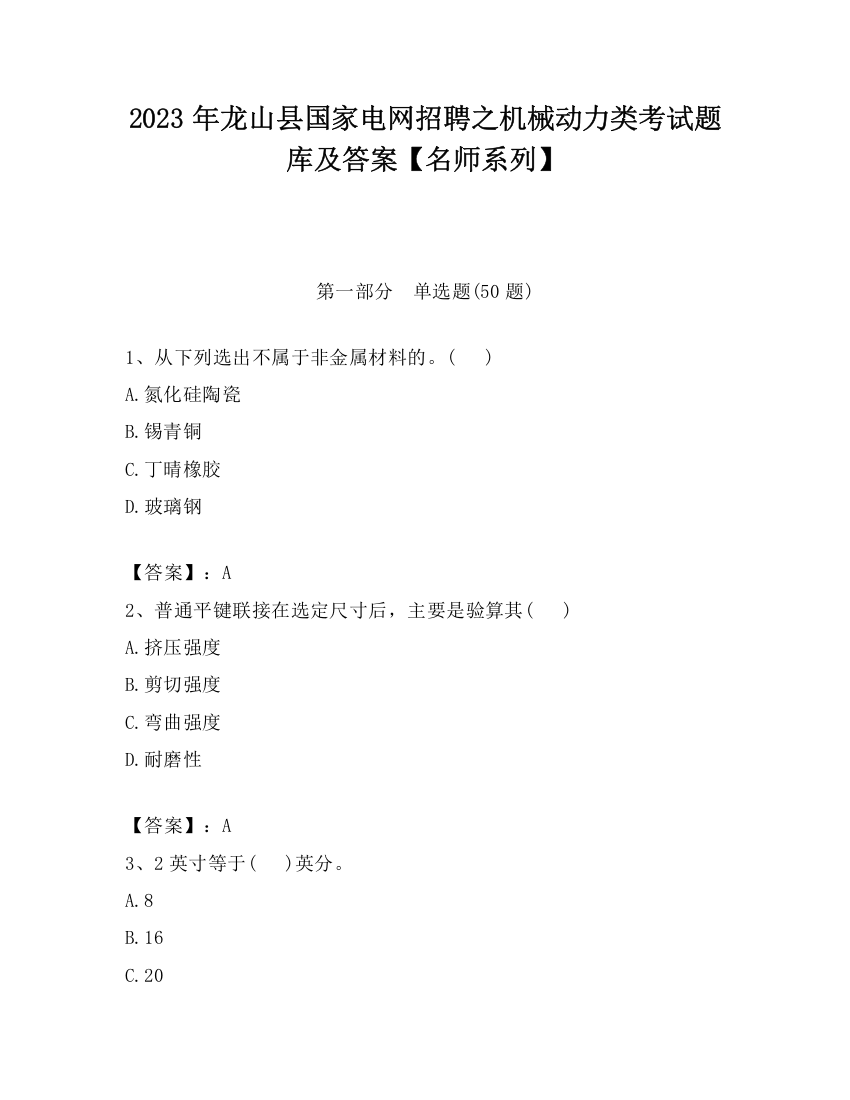 2023 年龙山县国家电网招聘之机械动力类考试题库及答案【名师系列】

第一部分　单选题(50 题)

1、从下列选出不属于非金属材料的。(　　)

A.氮化硅陶瓷

B.锡青铜

C.丁晴橡胶

D.玻璃钢

【答案】：A

2、普通平键联接在选定尺寸后，主要是验算其(　　)

A.挤压强度

B.剪切强度

C.弯曲强度

D.耐磨性

【答案】：A

3、2 英寸等于(　　)英分。

A.8

B.16

C.20